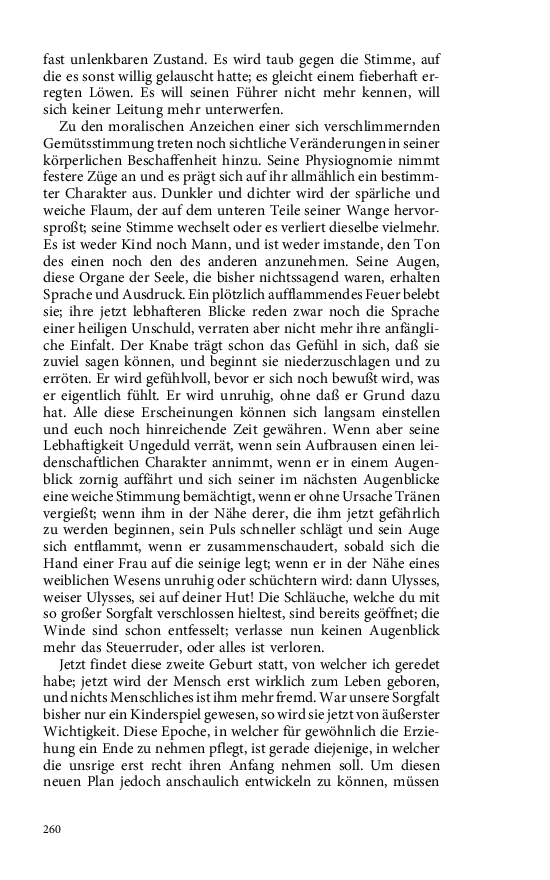 fast unlenkbaren Zustand. Es wird taub gegen die Stimme, auf die es sonst willig gelauscht hatte; es gleicht einem fieberhaft erregten Löwen. Es will seinen Führer nicht mehr kennen, will sich keiner Leitung mehr unterwerfen.

Zu den moralischen Anzeichen einer sich verschlimmernden Gemütsstimmung treten noch sichtliche Veränderungen in seiner körperlichen Beschaffenheit hinzu. Seine Physiognomie nimmt festere Züge an und es prägt sich auf ihr allmählich ein bestimmter Charakter aus. Dunkler und dichter wird der spärliche und weiche Flaum, der auf dem unteren Teile seiner Wange hervorsproßt; seine Stimme wechselt oder es verliert dieselbe vielmehr. Es ist weder Kind noch Mann, und ist weder imstande, den Ton des einen noch den des anderen anzunehmen. Seine Augen, diese Organe der Seele, die bisher nichtssagend waren, erhalten Sprache und Ausdruck. Ein plötzlich aufflammendes Feuer belebt sie; ihre jetzt lebhafteren Blicke reden zwar noch die Sprache einer heiligen Unschuld, verraten aber nicht mehr ihre anfängliche Einfalt. Der Knabe trägt schon das Gefühl in sich, daß sie zuviel sagen können, und beginnt sie niederzuschlagen und zu erröten. Er wird gefühlvoll, bevor er sich noch bewußt wird, was er eigentlich fühlt. Er wird unruhig, ohne daß er Grund dazu hat. Alle diese Erscheinungen können sich langsam einstellen und euch noch hinreichende Zeit gewähren. Wenn aber seine Lebhaftigkeit Ungeduld verrät, wenn sein Aufbrausen einen leidenschaftlichen Charakter annimmt, wenn er in einem Augenblick zornig auffährt und sich seiner im nächsten Augenblicke eine weiche Stimmung bemächtigt, wenn er ohne Ursache Tränen vergießt; wenn ihm in der Nähe derer, die ihm jetzt gefährlich zu werden beginnen, sein Puls schneller schlägt und sein Auge sich entflammt, wenn er zusammenschaudert, sobald sich die Hand einer Frau auf die seinige legt; wenn er in der Nähe eines weiblichen Wesens unruhig oder schüchtern wird: dann Ulysses, weiser Ulysses, sei auf deiner Hut! Die Schläuche, welche du mit so großer Sorgfalt verschlossen hieltest, sind bereits geöffnet; die Winde sind schon entfesselt; verlasse nun keinen Augenblick mehr das Steuerruder, oder alles ist verloren.

Jetzt findet diese zweite Geburt statt, von welcher ich geredet habe; jetzt wird der Mensch erst wirklich zum Leben geboren, und nichts Menschliches ist ihm mehr fremd. War unsere Sorgfalt bisher nur ein Kinderspiel gewesen, so wird sie jetzt von äußerster Wichtigkeit. Diese Epoche, in welcher für gewöhnlich die Erziehung ein Ende zu nehmen pflegt, ist gerade diejenige, in welcher die unsrige erst recht ihren Anfang nehmen soll. Um diesen neuen Plan jedoch anschaulich entwickeln zu können, müssen

260